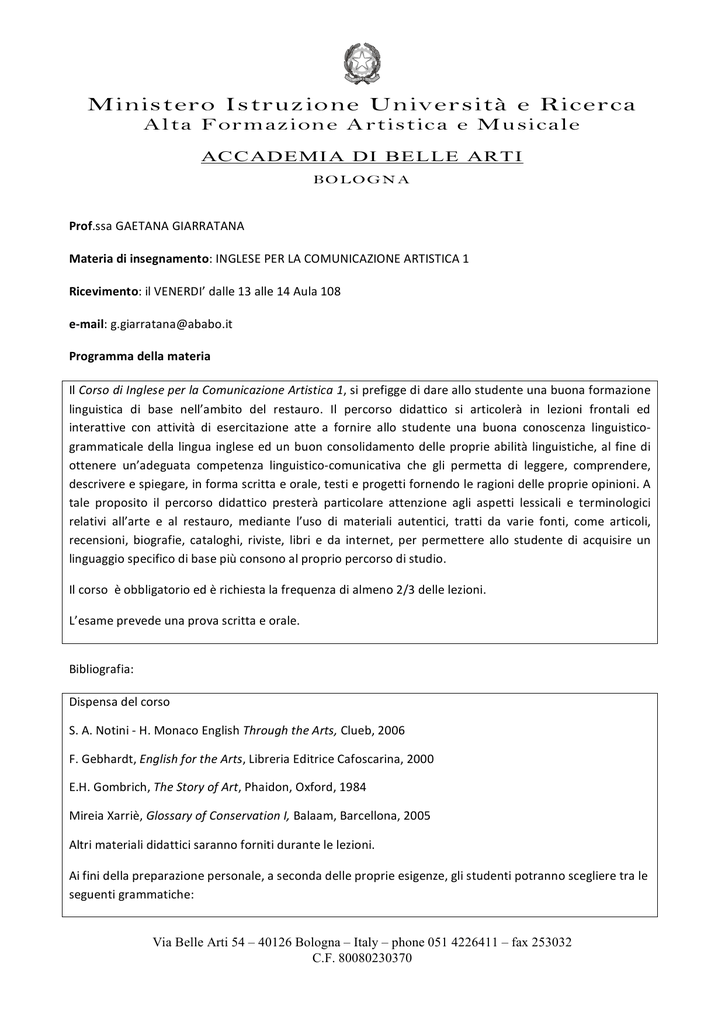 Ministero Istruzione Università e Ricerca
Alta Formazione Artistica e Musicale

ACCADEMIA DI BELLE ARTI
BOLOGNA

Prof.ssa GAETANA GIARRATANA

Materia di insegnamento: INGLESE PER LA COMUNICAZIONE ARTISTICA 1

Ricevimento: il VENERDI' dalle 13 alle 14 Aula 108

e-mail: g.giarratana@ababo.it

Programma della materia

Il Corso di Inglese per la Comunicazione Artistica 1, si prefigge di dare allo studente una buona formazione linguistica di base nell'ambito del restauro. Il percorso didattico si articolerà in lezioni frontali ed interattive con attività di esercitazione atte a fornire allo studente una buona conoscenza linguistico-grammaticale della lingua inglese ed un buon consolidamento delle proprie abilità linguistiche, al fine di ottenere un'adeguata competenza linguistico-comunicativa che gli permetta di leggere, comprendere, descrivere e spiegare, in forma scritta e orale, testi e progetti fornendo le ragioni delle proprie opinioni. A tale proposito il percorso didattico presterà particolare attenzione agli aspetti lessicali e terminologici relativi all'arte e al restauro, mediante l'uso di materiali autentici, tratti da varie fonti, come articoli, recensioni, biografie, cataloghi, riviste, libri e da internet, per permettere allo studente di acquisire un linguaggio specifico di base più consono al proprio percorso di studio.

Il corso è obbligatorio ed è richiesta la frequenza di almeno 2/3 delle lezioni.

L'esame prevede una prova scritta e orale.

Bibliografia:

Dispensa del corso

S. A. Notini - H. Monaco English Through the Arts, Clueb, 2006

F. Gebhardt, English for the Arts, Libreria Editrice Cafoscarina, 2000

E.H. Gombrich, The Story of Art, Phaidon, Oxford, 1984

Mireia Xarriè, Glossary of Conservation I, Balaam, Barcellona, 2005

Altri materiali didattici saranno forniti durante le lezioni.

Ai fini della preparazione personale, a seconda delle proprie esigenze, gli studenti potranno scegliere tra le seguenti grammatiche:

Via Belle Arti 54 – 40126 Bologna – Italy – phone 051 4226411 – fax 253032
C.F. 80080230370